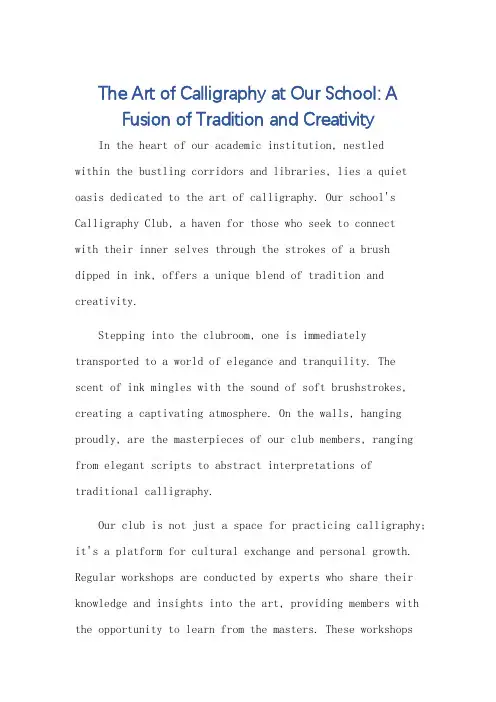 The Art of Calligraphy at Our School: A Fusion of Tradition and Creativity

In the heart of our academic institution, nestled within the bustling corridors and libraries, lies a quiet oasis dedicated to the art of calligraphy. Our school's Calligraphy Club, a haven for those who seek to connect with their inner selves through the strokes of a brush dipped in ink, offers a unique blend of tradition and creativity.

Stepping into the clubroom, one is immediately transported to a world of elegance and tranquility. The scent of ink mingles with the sound of soft brushstrokes, creating a captivating atmosphere. On the walls, hanging proudly, are the masterpieces of our club members, ranging from elegant scripts to abstract interpretations of traditional calligraphy.

Our club is not just a space for practicing calligraphy; it's a platform for cultural exchange and personal growth. Regular workshops are conducted by experts who share their knowledge and insights into the art, providing members with the opportunity to learn from the masters. These workshops